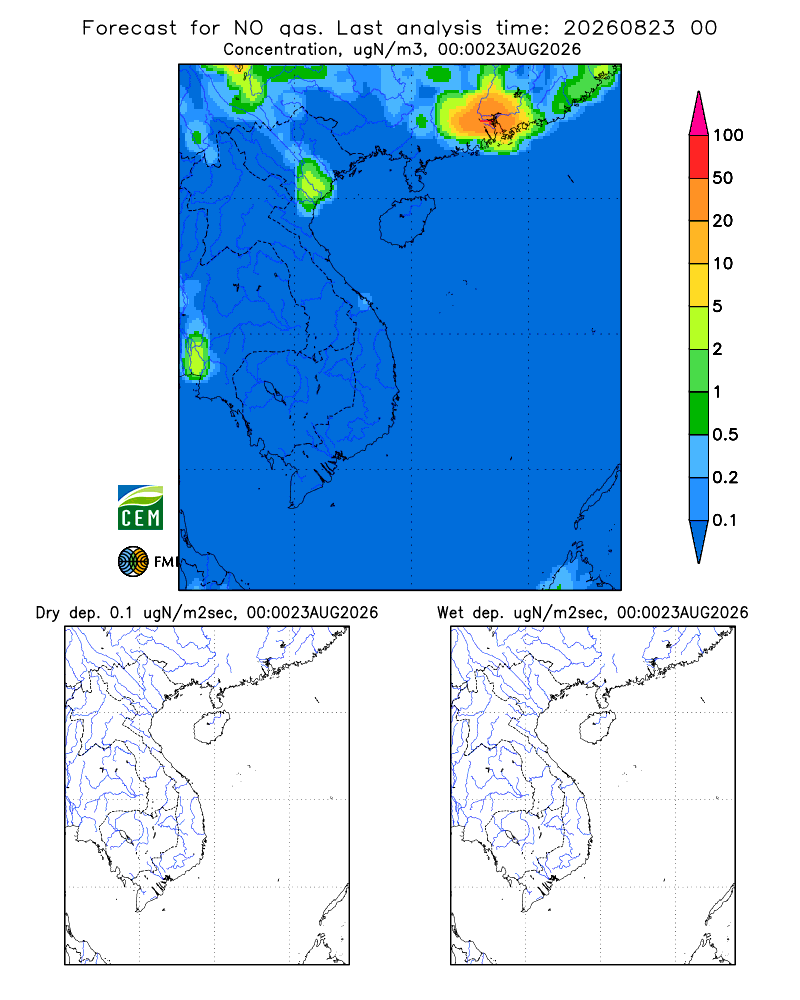 Forecast for NO gas. Last analysis time: 20260823 00
Concentration, ugN/m3, 00:0023AUG2026

100
50
20
10
5
2
1
0.5
0.2
0.1

CEM
FMI

Dry dep. 0.1 ugN/m2sec, 00:0023AUG2026

Wet dep. ugN/m2sec, 00:0023AUG2026